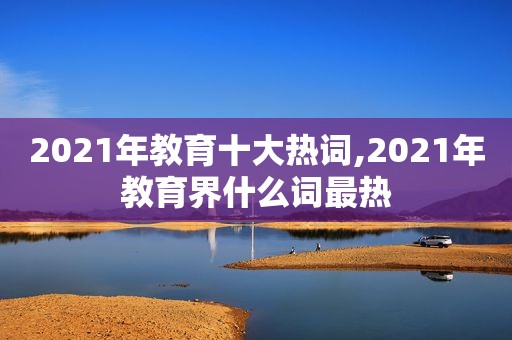 2021年教育十大热词,2021年教育界什么词最热